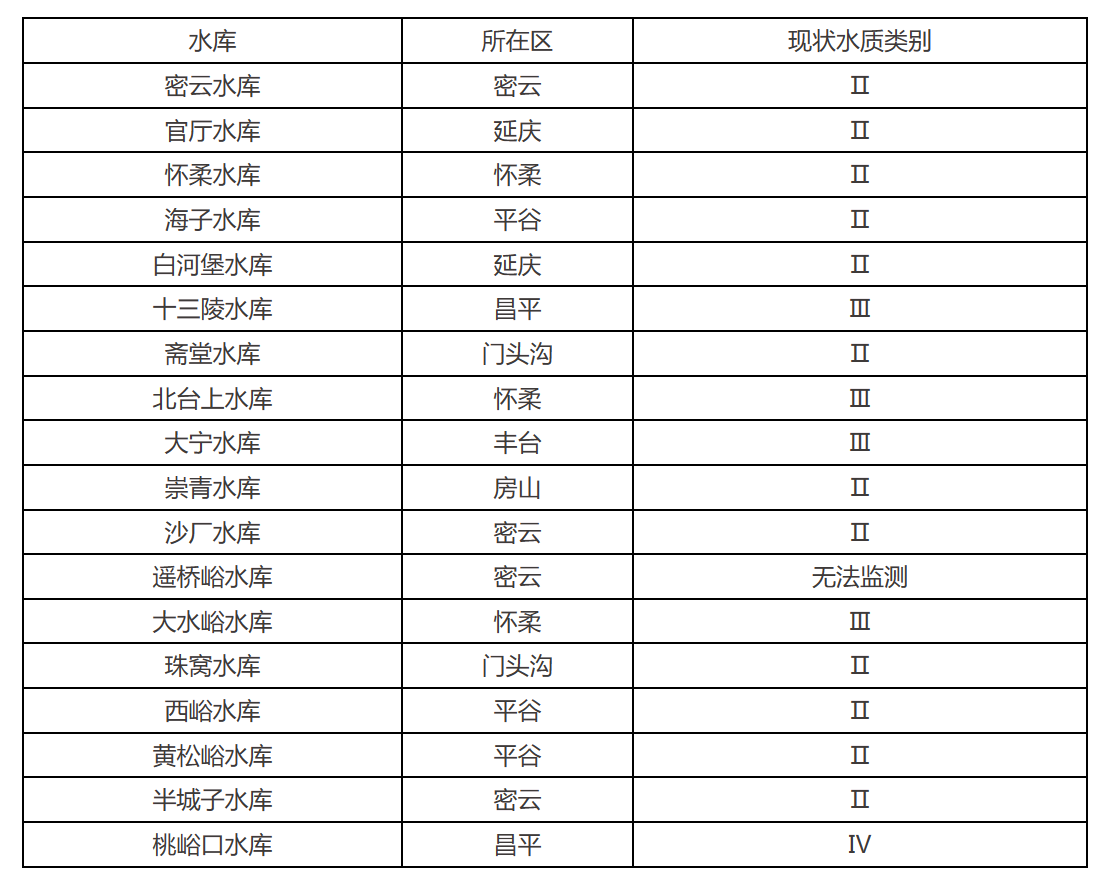 | 水库 | 所在区 | 现状水质类别 |
|---|---|---|
| 密云水库 | 密云 | Ⅱ |
| 官厅水库 | 延庆 | Ⅱ |
| 怀柔水库 | 怀柔 | Ⅱ |
| 海子水库 | 平谷 | Ⅱ |
| 白河堡水库 | 延庆 | Ⅱ |
| 十三陵水库 | 昌平 | Ⅲ |
| 斋堂水库 | 门头沟 | Ⅱ |
| 北台上水库 | 怀柔 | Ⅲ |
| 大宁水库 | 丰台 | Ⅲ |
| 崇青水库 | 房山 | Ⅱ |
| 沙厂水库 | 密云 | Ⅱ |
| 遥桥峪水库 | 密云 | 无法监测 |
| 大水峪水库 | 怀柔 | Ⅲ |
| 珠窝水库 | 门头沟 | Ⅱ |
| 西峪水库 | 平谷 | Ⅱ |
| 黄松峪水库 | 平谷 | Ⅱ |
| 半城子水库 | 密云 | Ⅱ |
| 桃峪口水库 | 昌平 | Ⅳ |